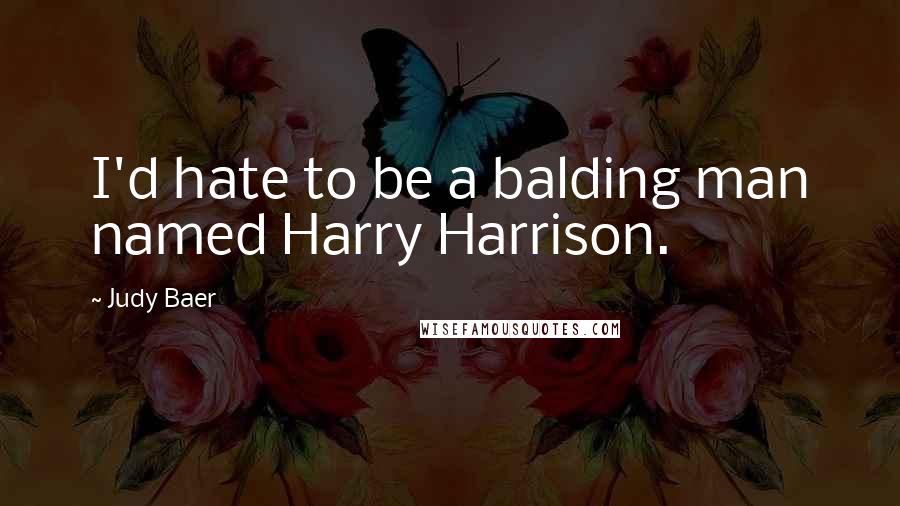 I'd hate to be a balding man named Harry Harrison.

~ Judy Baer

WISEFAMOUSQUOTES.COM